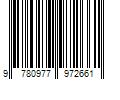 9 780977 972661